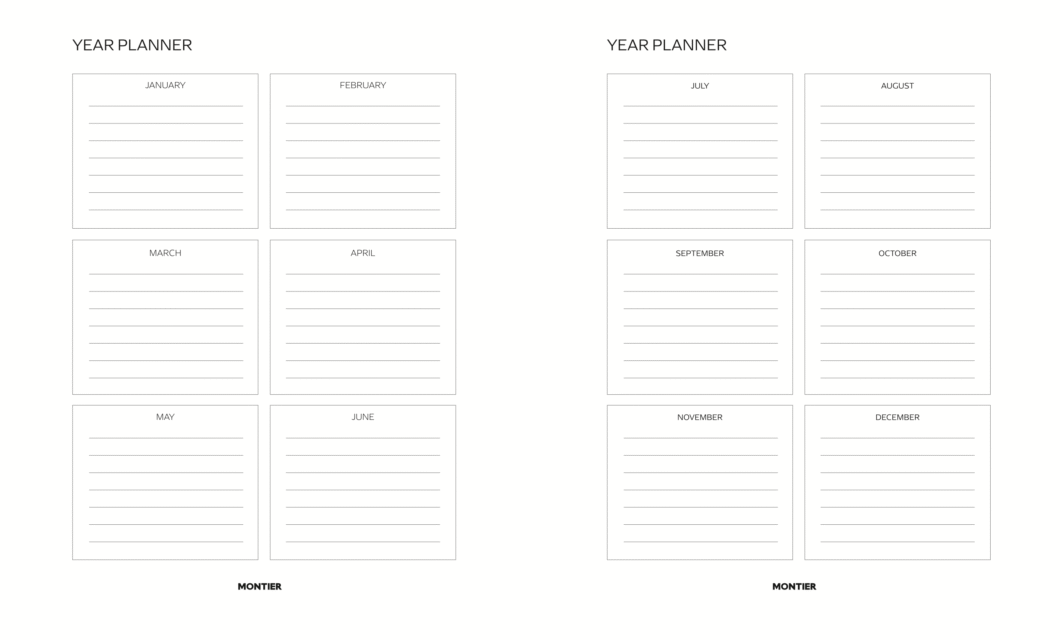 YEAR PLANNER

JANUARY

FEBRUARY

MARCH

APRIL

MAY

JUNE

MONTIER

YEAR PLANNER

JULY

AUGUST

SEPTEMBER

OCTOBER

NOVEMBER

DECEMBER

MONTIER